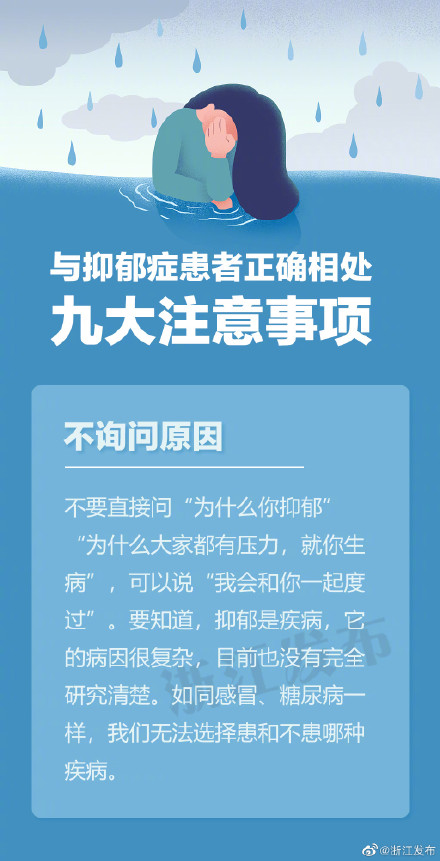 与抑郁症患者正确相处
九大注意事项

不询问原因

不要直接问“为什么你抑郁”“为什么大家都有压力，就你生病”，可以说“我会和你一起度过”。要知道，抑郁是疾病，它的病因很复杂，目前也没有完全研究清楚。如同感冒、糖尿病一样，我们无法选择患和不患哪种疾病。

浙江发布

@浙江发布